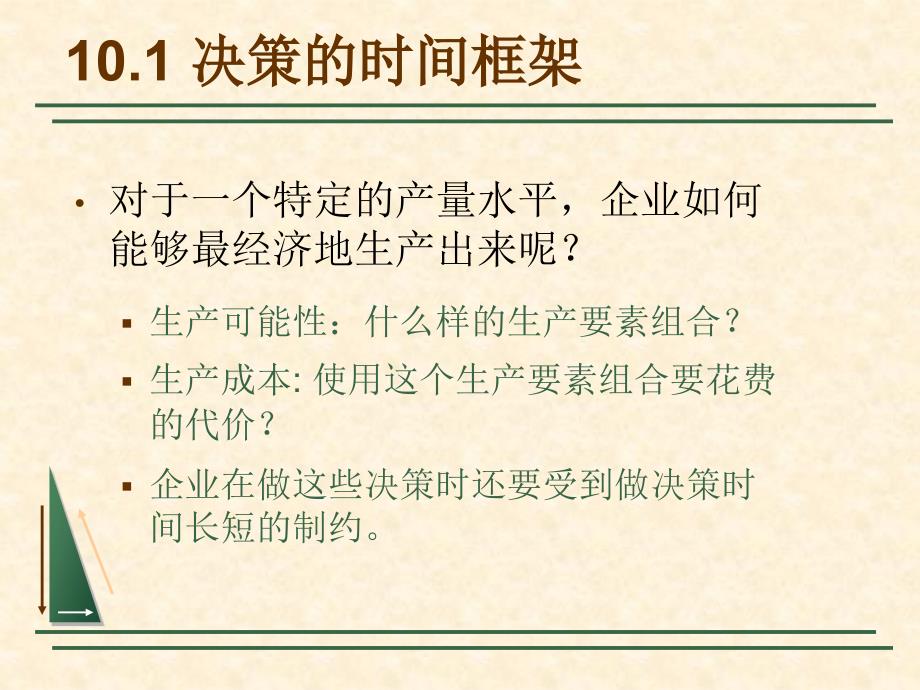 10.1 决策的时间框架

• 对于一个特定的产量水平，企业如何能够最经济地生产出来呢？

▪ 生产可能性：什么样的生产要素组合？

▪ 生产成本: 使用这个生产要素组合要花费的代价？

▪ 企业在做这些决策时还要受到做决策时间长短的制约。